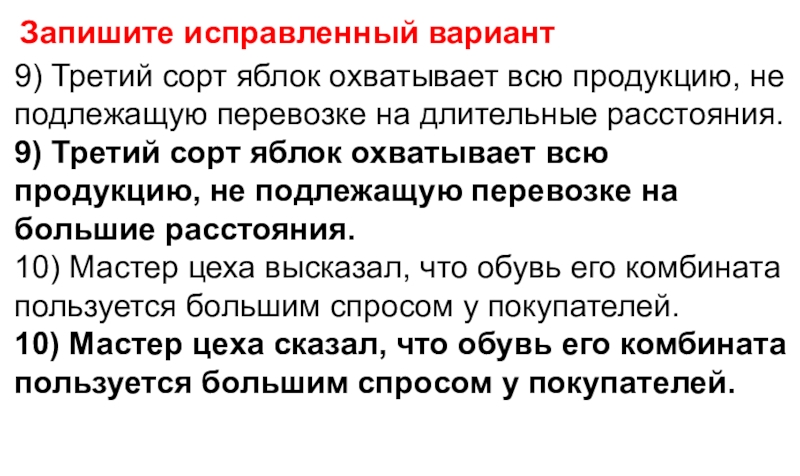 Запишите исправленный вариант

9) Третий сорт яблок охватывает всю продукцию, не подлежащую перевозке на длительные расстояния.

9) Третий сорт яблок охватывает всю продукцию, не подлежащую перевозке на большие расстояния.

10) Мастер цеха высказал, что обувь его комбината пользуется большим спросом у покупателей.

10) Мастер цеха сказал, что обувь его комбината пользуется большим спросом у покупателей.